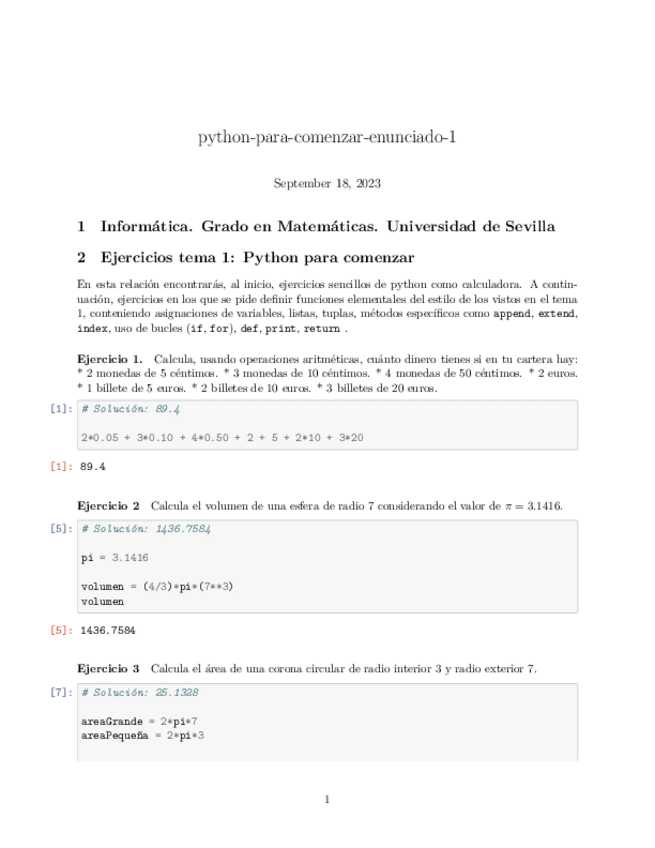 python-para-comenzar-enunciado-1

September 18, 2023

1 Informática. Grado en Matemáticas. Universidad de Sevilla

2 Ejercicios tema 1: Python para comenzar

En esta relación encontrarás, al inicio, ejercicios sencillos de python como calculadora. A continuación, ejercicios en los que se pide definir funciones elementales del estilo de los vistos en el tema 1, conteniendo asignaciones de variables, listas, tuplas, métodos específicos como append, extend, index, uso de bucles (if, for), def, print, return .

Ejercicio 1. Calcula, usando operaciones aritméticas, cuánto dinero tienes si en tu cartera hay: * 2 monedas de 5 céntimos. * 3 monedas de 10 céntimos. * 4 monedas de 50 céntimos. * 2 euros. * 1 billete de 5 euros. * 2 billetes de 10 euros. * 3 billetes de 20 euros.

[1]: # Solución: 89.4

2*0.05 + 3*0.10 + 4*0.50 + 2 + 5 + 2*10 + 3*20

[1]: 89.4

Ejercicio 2 Calcula el volumen de una esfera de radio 7 considerando el valor de $\pi = 3.1416$.

[5]: # Solución: 1436.7584

pi = 3.1416

volumen = (4/3)*pi*(7**3)
volumen

[5]: 1436.7584

Ejercicio 3 Calcula el área de una corona circular de radio interior 3 y radio exterior 7.

[7]: # Solución: 25.1328

areaGrande = 2*pi*7
areaPequeña = 2*pi*3

1